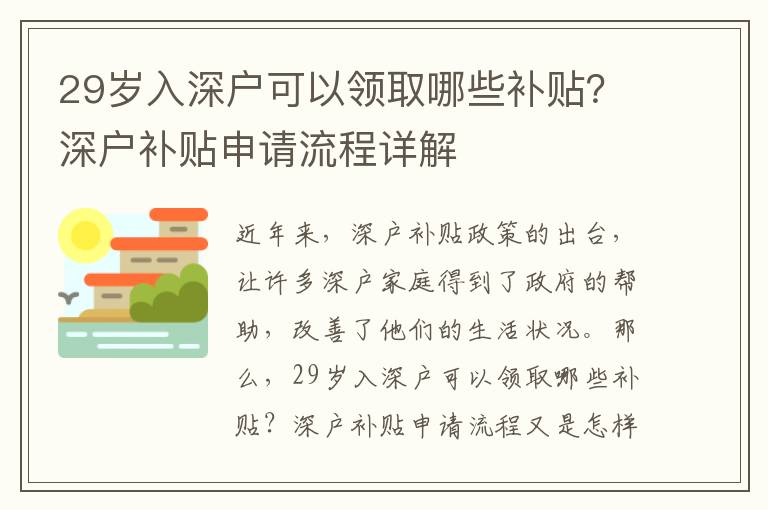 29岁入深户可以领取哪些补贴？深户补贴申请流程详解

近年来，深户补贴政策的出台，让许多深户家庭得到了政府的帮助，改善了他们的生活状况。那么，29岁入深户可以领取哪些补贴？深户补贴申请流程又是怎样